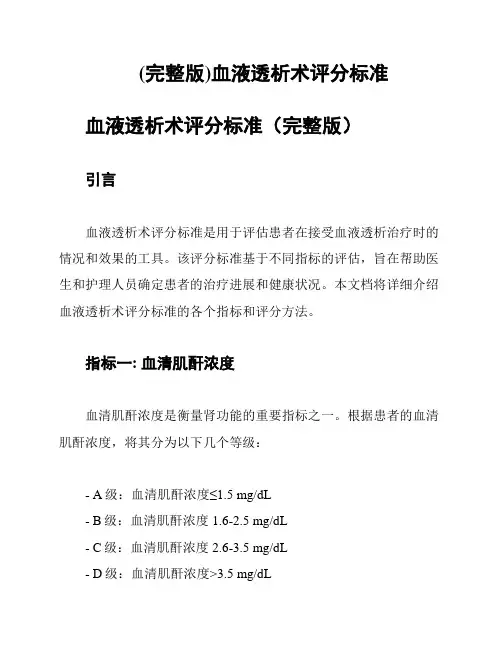 (完整版)血液透析术评分标准

血液透析术评分标准（完整版）

引言

血液透析术评分标准是用于评估患者在接受血液透析治疗时的情况和效果的工具。该评分标准基于不同指标的评估，旨在帮助医生和护理人员确定患者的治疗进展和健康状况。本文档将详细介绍血液透析术评分标准的各个指标和评分方法。

指标一: 血清肌酐浓度

血清肌酐浓度是衡量肾功能的重要指标之一。根据患者的血清肌酐浓度，将其分为以下几个等级：

- A 级：血清肌酐浓度≤1.5 mg/dL
- B 级：血清肌酐浓度 1.6-2.5 mg/dL
- C 级：血清肌酐浓度 2.6-3.5 mg/dL
- D 级：血清肌酐浓度>3.5 mg/dL